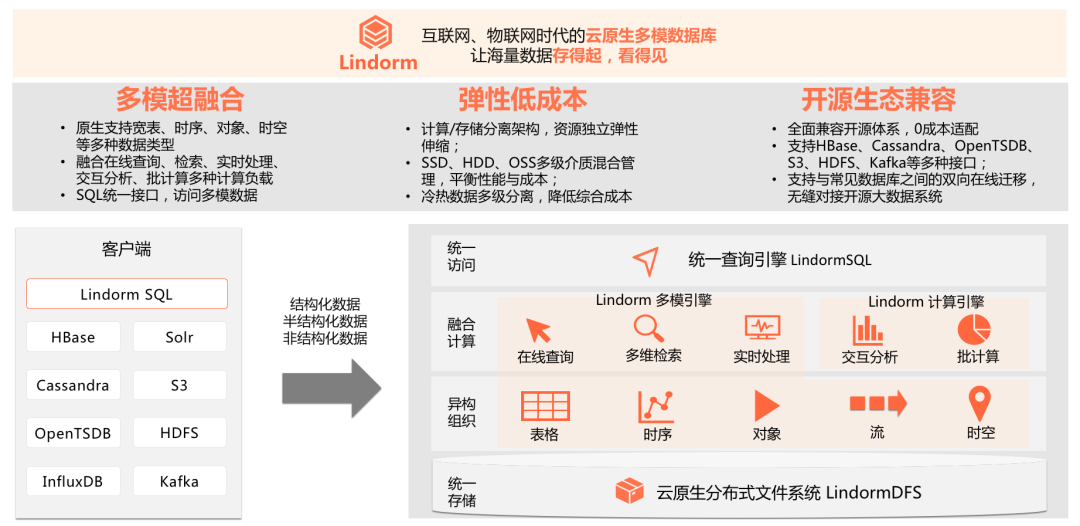 Lindorm

互联网、物联网时代的云原生多模数据库
让海量数据存得起，看得见

多模超融合
• 原生支持宽表、时序、对象、时空等多种数据类型
• 融合在线查询、检索、实时处理、交互分析、批计算多种计算负载
• SQL统一接口，访问多模数据

弹性低成本
• 计算/存储分离架构，资源独立弹性伸缩；
• SSD、HDD、OSS多级介质混合管理，平衡性能与成本；
• 冷热数据多级分离，降低综合成本

开源生态兼容
• 全面兼容开源体系，0成本适配
• 支持HBase、Cassandra、OpenTSDB、S3、HDFS、Kafka等多种接口；
• 支持与常见数据库之间的双向在线迁移，无缝对接开源大数据系统

客户端

Lindorm SQL

HBase
Solr
Cassandra
S3
OpenTSDB
HDFS
InfluxDB
Kafka

结构化数据
半结构化数据
非结构化数据

统一访问
统一查询引擎 LindormSQL

融合计算
Lindorm 多模引擎
在线查询
多维检索
实时处理
Lindorm 计算引擎
交互分析
批计算

异构组织
表格
时序
对象
流
时空

统一存储
云原生分布式文件系统 LindormDFS